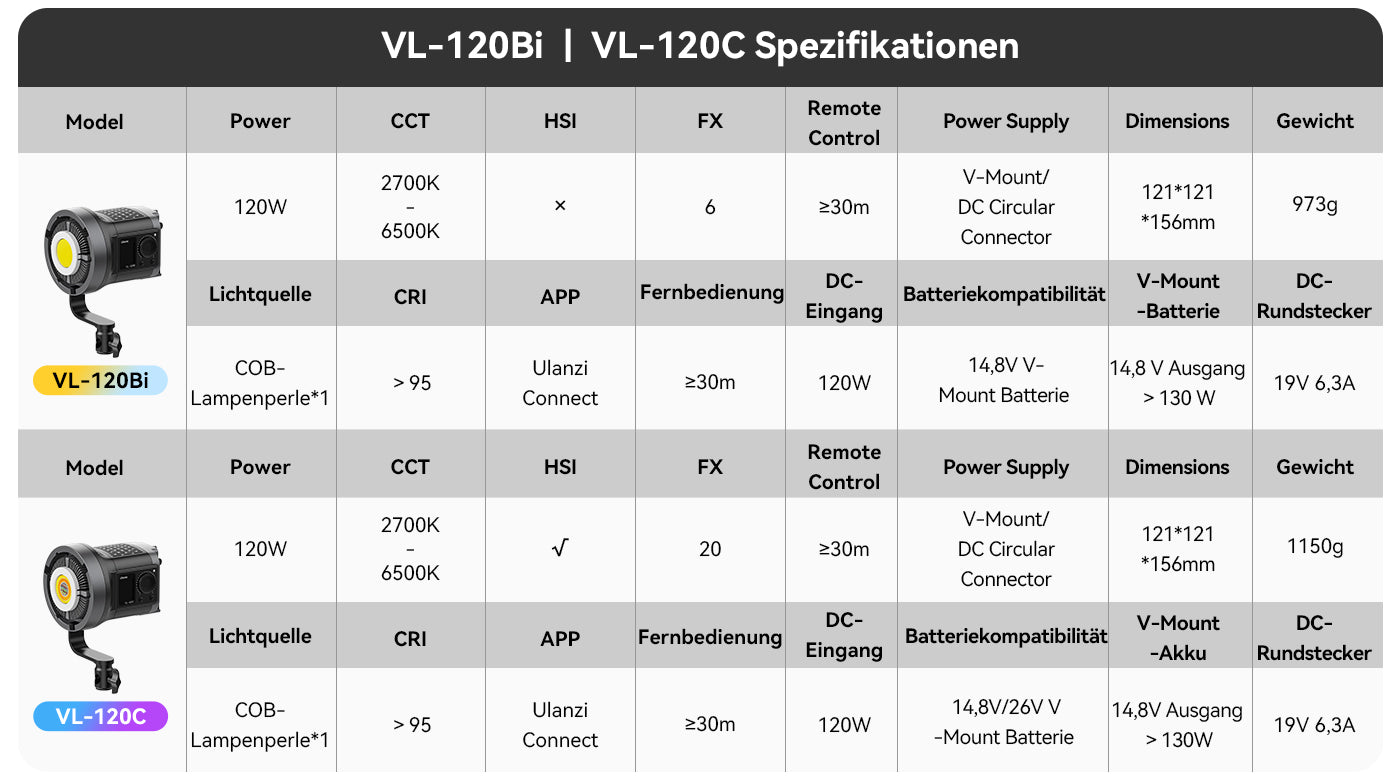 VL-120Bi | VL-120C Spezifikationen

| Model | Power | CCT | HSI | FX | Remote Control | Power Supply | Dimensions | Gewicht |
|---|---|---|---|---|---|---|---|---|
| VL-120Bi | 120W | 2700K - 6500K | × | 6 | ≥30m | V-Mount/ DC Circular Connector | 121*121 *156mm | 973g |
| | Lichtquelle | CRI | APP | Fernbedienung | DC-Eingang | Batteriekompatibilität | V-Mount -Batterie | DC-Rundstecker |
| | COB-Lampenperle*1 | > 95 | Ulanzi Connect | ≥30m | 120W | 14,8V V-Mount Batterie | 14,8 V Ausgang > 130 W | 19V 6,3A |
| Model | Power | CCT | HSI | FX | Remote Control | Power Supply | Dimensions | Gewicht |
| VL-120C | 120W | 2700K - 6500K | √ | 20 | ≥30m | V-Mount/ DC Circular Connector | 121*121 *156mm | 1150g |
| | Lichtquelle | CRI | APP | Fernbedienung | DC-Eingang | Batteriekompatibilität | V-Mount -Akku | DC-Rundstecker |
| | COB-Lampenperle*1 | > 95 | Ulanzi Connect | ≥30m | 120W | 14,8V/26V V -Mount Batterie | 14,8V Ausgang > 130W | 19V 6,3A |